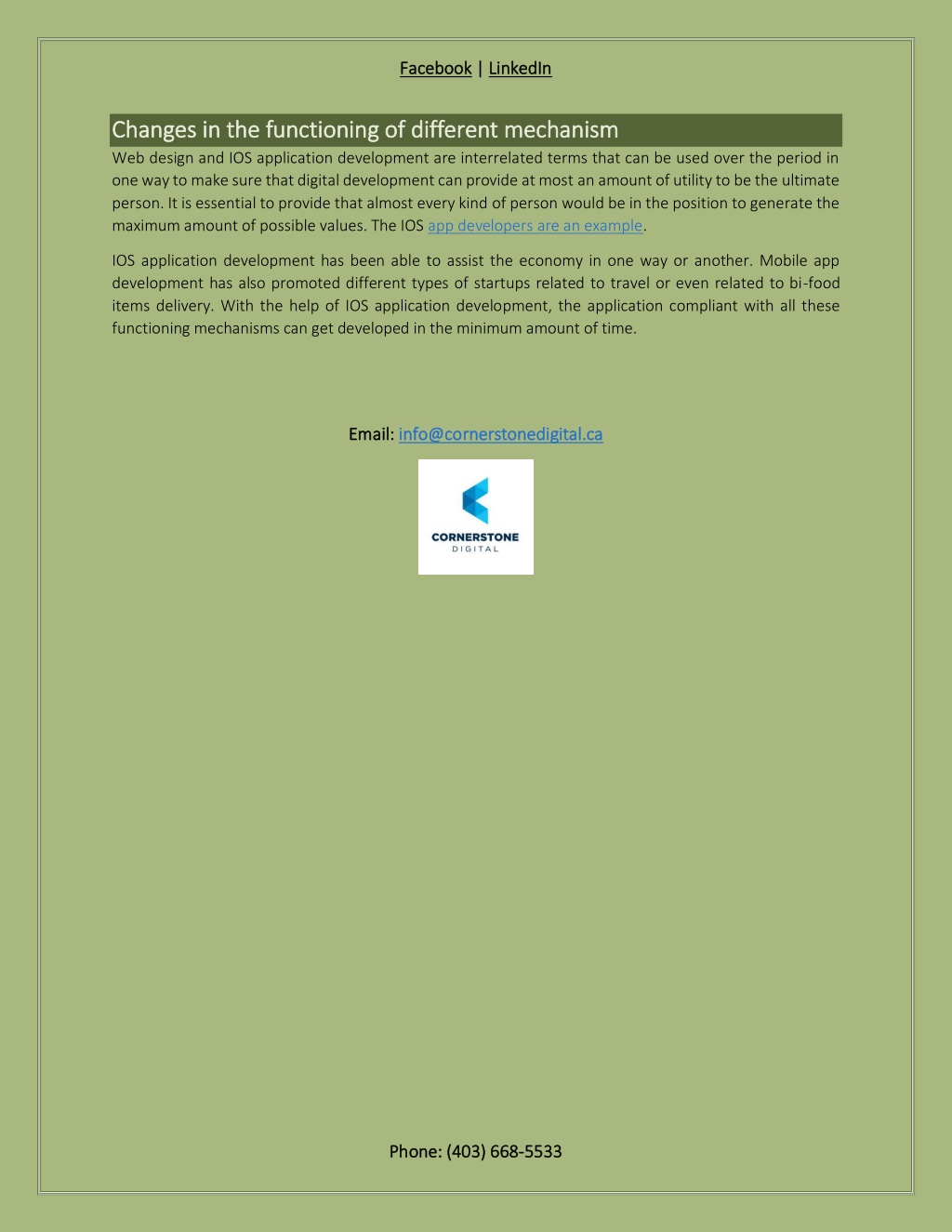 Facebook | LinkedIn

Changes in the functioning of different mechanism

Web design and IOS application development are interrelated terms that can be used over the period in one way to make sure that digital development can provide at most an amount of utility to be the ultimate person. It is essential to provide that almost every kind of person would be in the position to generate the maximum amount of possible values. The IOS app developers are an example.

IOS application development has been able to assist the economy in one way or another. Mobile app development has also promoted different types of startups related to travel or even related to bi-food items delivery. With the help of IOS application development, the application compliant with all these functioning mechanisms can get developed in the minimum amount of time.

Email: info@cornerstonedigital.ca

CORNERSTONE
DIGITAL

Phone: (403) 668-5533